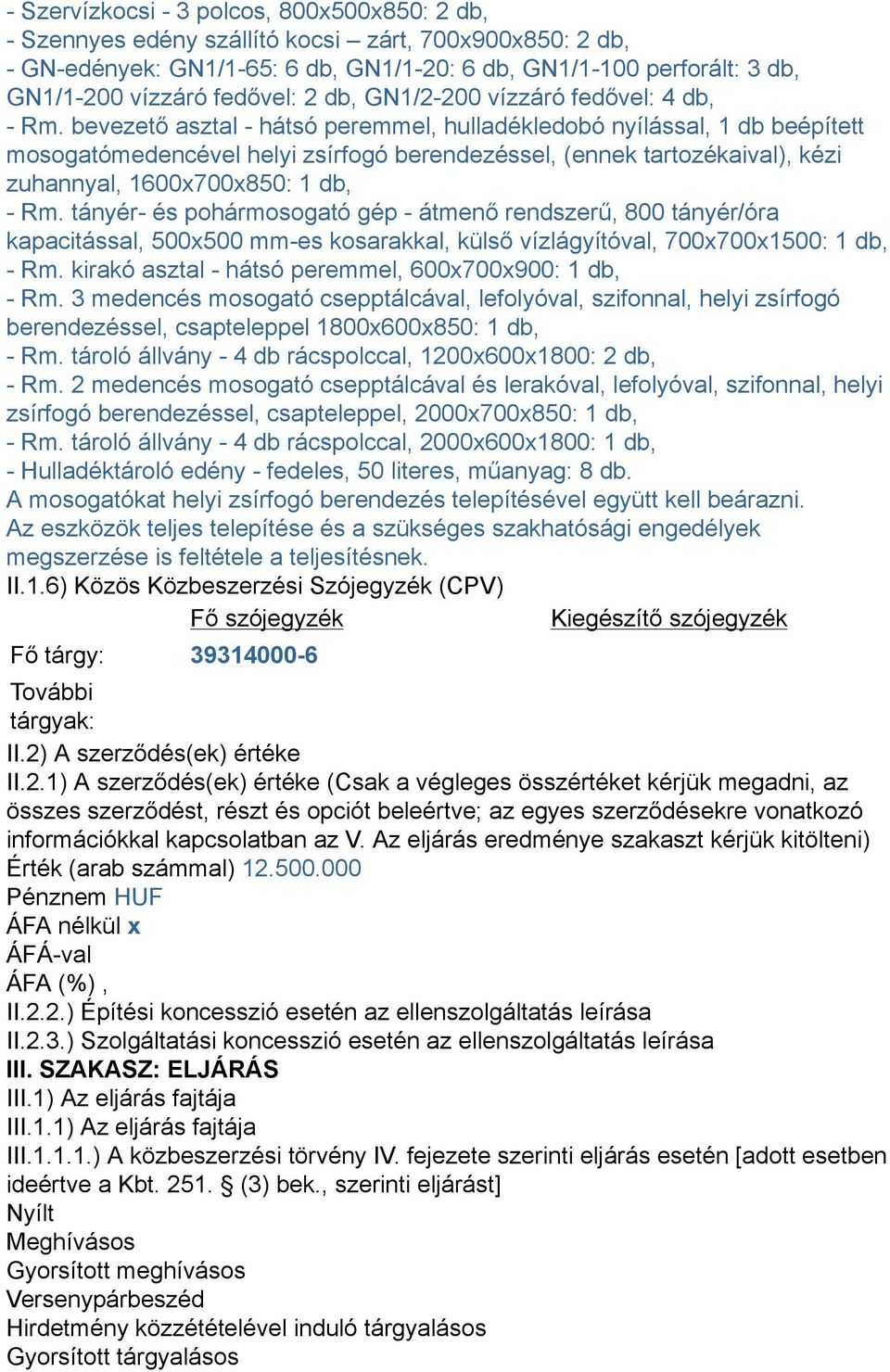 - Szervízkocsi - 3 polcos, 800x500x850: 2 db,
- Szennyes edény szállító kocsi – zárt, 700x900x850: 2 db,
- GN-edények: GN1/1-65: 6 db, GN1/1-20: 6 db, GN1/1-100 perforált: 3 db, GN1/1-200 vízzáró fedővel: 2 db, GN1/2-200 vízzáró fedővel: 4 db,
- Rm. bevezető asztal - hátsó peremmel, hulladékledobó nyílással, 1 db beépített mosogatómedencével helyi zsírfogó berendezéssel, (ennek tartozékaival), kézi zuhannyal, 1600x700x850: 1 db,
- Rm. tányér- és pohármosogató gép - átmenő rendszerű, 800 tányér/óra kapacitással, 500x500 mm-es kosarakkal, külső vízlágyítóval, 700x700x1500: 1 db,
- Rm. kirakó asztal - hátsó peremmel, 600x700x900: 1 db,
- Rm. 3 medencés mosogató csepptálcával, lefolyóval, szifonnal, helyi zsírfogó berendezéssel, csapteleppel 1800x600x850: 1 db,
- Rm. tároló állvány - 4 db rácspolccal, 1200x600x1800: 2 db,
- Rm. 2 medencés mosogató csepptálcával és lerakóval, lefolyóval, szifonnal, helyi zsírfogó berendezéssel, csapteleppel, 2000x700x850: 1 db,
- Rm. tároló állvány - 4 db rácspolccal, 2000x600x1800: 1 db,
- Hulladéktároló edény - fedeles, 50 literes, műanyag: 8 db.
A mosogatókat helyi zsírfogó berendezés telepítésével együtt kell beárazni.
Az eszközök teljes telepítése és a szükséges szakhatósági engedélyek megszerzése is feltétele a teljesítésnek.
II.1.6) Közös Közbeszerzési Szójegyzék (CPV)

| | Fő szójegyzék | Kiegészítő szójegyzék |
|---|---|---|
| Fő tárgy: | 39314000-6 | |
| További tárgyak: | | |

II.2) A szerződés(ek) értéke
II.2.1) A szerződés(ek) értéke (Csak a végleges összértéket kérjük megadni, az összes szerződést, részt és opciót beleértve; az egyes szerződésekre vonatkozó információkkal kapcsolatban az V. Az eljárás eredménye szakaszt kérjük kitölteni)
Érték (arab számmal) 12.500.000
Pénznem HUF
ÁFA nélkül x
ÁFÁ-val
ÁFA (%) ,
II.2.2.) Építési koncesszió esetén az ellenszolgáltatás leírása
II.2.3.) Szolgáltatási koncesszió esetén az ellenszolgáltatás leírása
III. SZAKASZ: ELJÁRÁS
III.1) Az eljárás fajtája
III.1.1) Az eljárás fajtája
III.1.1.1.) A közbeszerzési törvény IV. fejezete szerinti eljárás esetén [adott esetben ideértve a Kbt. 251. § (3) bek., szerinti eljárást]
Nyílt
Meghívásos
Gyorsított meghívásos
Versenypárbeszéd
Hirdetmény közzétételével induló tárgyalásos
Gyorsított tárgyalásos